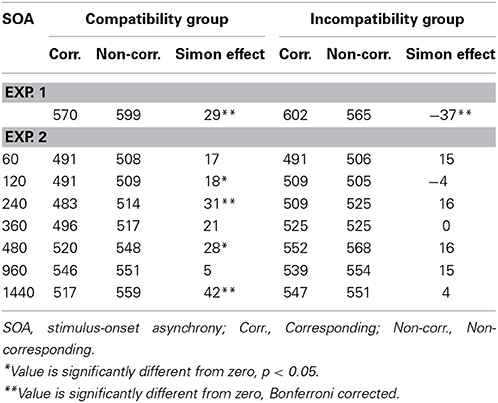 | SOA | Compatibility group | | | Incompatibility group | | |
|---|---|---|---|---|---|---|
| | Corr. | Non-corr. | Simon effect | Corr. | Non-corr. | Simon effect |
| EXP. 1 | | | | | | |
| | 570 | 599 | 29** | 602 | 565 | −37** |
| EXP. 2 | | | | | | |
| 60 | 491 | 508 | 17 | 491 | 506 | 15 |
| 120 | 491 | 509 | 18* | 509 | 505 | −4 |
| 240 | 483 | 514 | 31** | 509 | 525 | 16 |
| 360 | 496 | 517 | 21 | 525 | 525 | 0 |
| 480 | 520 | 548 | 28* | 552 | 568 | 16 |
| 960 | 546 | 551 | 5 | 539 | 554 | 15 |
| 1440 | 517 | 559 | 42** | 547 | 551 | 4 |

SOA, stimulus-onset asynchrony; Corr., Corresponding; Non-corr., Non-corresponding.

*Value is significantly different from zero, p < 0.05.

**Value is significantly different from zero, Bonferroni corrected.